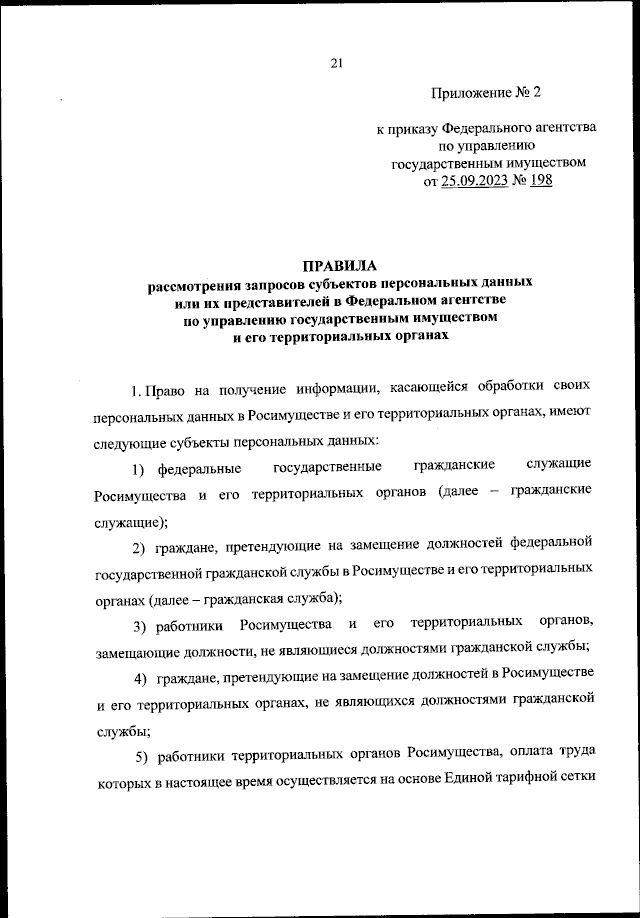 21

Приложение № 2

к приказу Федерального агентства по управлению государственным имуществом от 25.09.2023 № 198

ПРАВИЛА
рассмотрения запросов субъектов персональных данных или их представителей в Федеральном агентстве по управлению государственным имуществом и его территориальных органах

1. Право на получение информации, касающейся обработки своих персональных данных в Росимуществе и его территориальных органах, имеют следующие субъекты персональных данных:

1) федеральные государственные гражданские служащие Росимущества и его территориальных органов (далее – гражданские служащие);

2) граждане, претендующие на замещение должностей федеральной государственной гражданской службы в Росимуществе и его территориальных органах (далее – гражданская служба);

3) работники Росимущества и его территориальных органов, замещающие должности, не являющиеся должностями гражданской службы;

4) граждане, претендующие на замещение должностей в Росимуществе и его территориальных органах, не являющихся должностями гражданской службы;

5) работники территориальных органов Росимущества, оплата труда которых в настоящее время осуществляется на основе Единой тарифной сетки